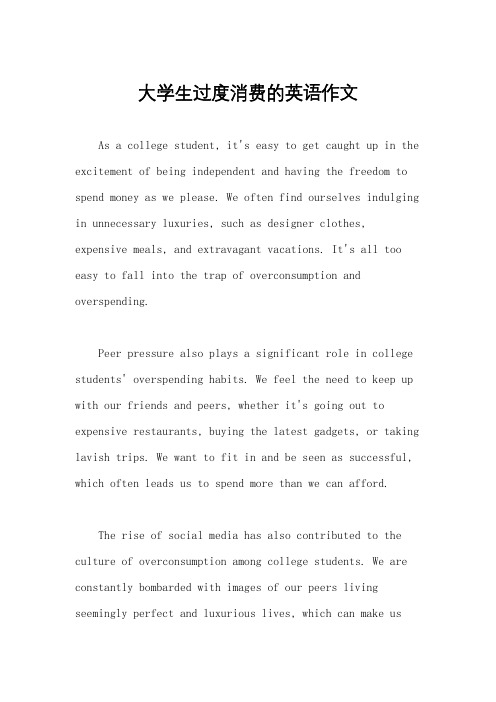 大学生过度消费的英语作文

As a college student, it's easy to get caught up in the excitement of being independent and having the freedom to spend money as we please. We often find ourselves indulging in unnecessary luxuries, such as designer clothes, expensive meals, and extravagant vacations. It's all too easy to fall into the trap of overconsumption and overspending.

Peer pressure also plays a significant role in college students' overspending habits. We feel the need to keep up with our friends and peers, whether it's going out to expensive restaurants, buying the latest gadgets, or taking lavish trips. We want to fit in and be seen as successful, which often leads us to spend more than we can afford.

The rise of social media has also contributed to the culture of overconsumption among college students. We are constantly bombarded with images of our peers living seemingly perfect and luxurious lives, which can make us